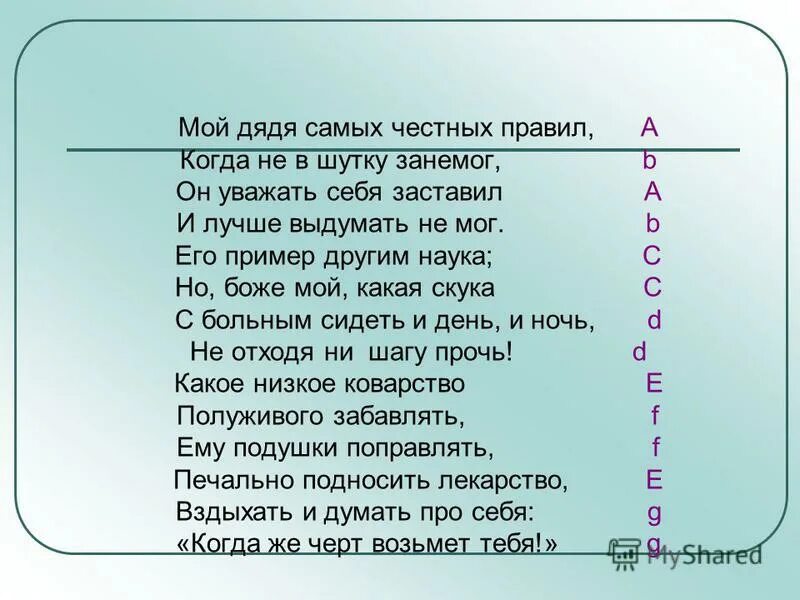 Мой дядя самых честных правил, A
Когда не в шутку занемог, b
Он уважать себя заставил A
И лучше выдумать не мог. b
Его пример другим наука; C
Но, боже мой, какая скука C
С больным сидеть и день, и ночь, d
Не отходя ни шагу прочь! d
Какое низкое коварство E
Полуживого забавлять, f
Ему подушки поправлять, f
Печально подносить лекарство, E
Вздыхать и думать про себя: g
«Когда же черт возьмет тебя!» g

MyShared